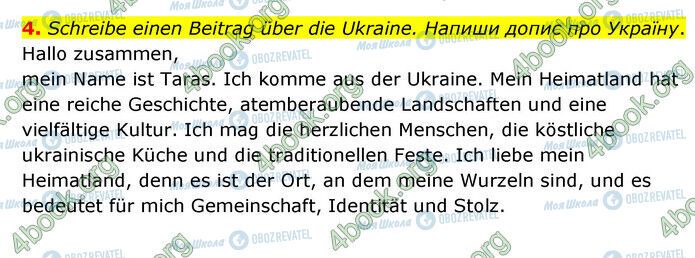 4. Schreibe einen Beitrag über die Ukraine. Напиши допис про Україну.
Hallo zusammen,
mein Name ist Taras. Ich komme aus der Ukraine. Mein Heimatland hat eine reiche Geschichte, atemberaubende Landschaften und eine vielfältige Kultur. Ich mag die herzlichen Menschen, die köstliche ukrainische Küche und die traditionellen Feste. Ich liebe mein Heimatland, denn es ist der Ort, an dem meine Wurzeln sind, und es bedeutet für mich Gemeinschaft, Identität und Stolz.

4book.org Моя Школа OBOZREVATEL